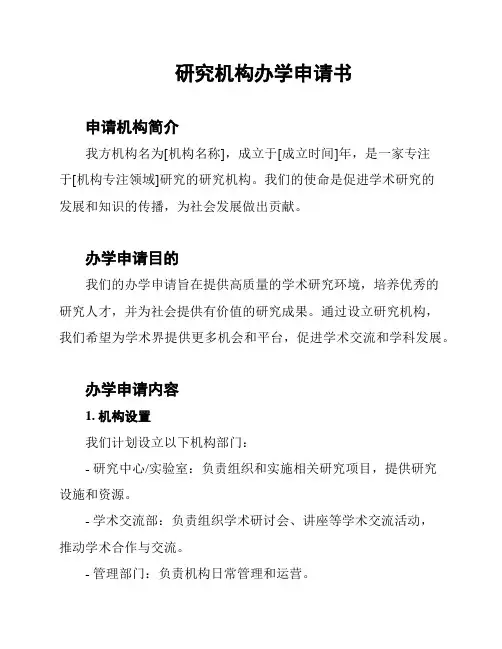 研究机构办学申请书

申请机构简介

我方机构名为[机构名称]，成立于[成立时间]年，是一家专注于[机构专注领域]研究的研究机构。我们的使命是促进学术研究的发展和知识的传播，为社会发展做出贡献。

办学申请目的

我们的办学申请旨在提供高质量的学术研究环境，培养优秀的研究人才，并为社会提供有价值的研究成果。通过设立研究机构，我们希望为学术界提供更多机会和平台，促进学术交流和学科发展。

办学申请内容

1. 机构设置

我们计划设立以下机构部门：

- 研究中心/实验室：负责组织和实施相关研究项目，提供研究设施和资源。

- 学术交流部：负责组织学术研讨会、讲座等学术交流活动，推动学术合作与交流。

- 管理部门：负责机构日常管理和运营。